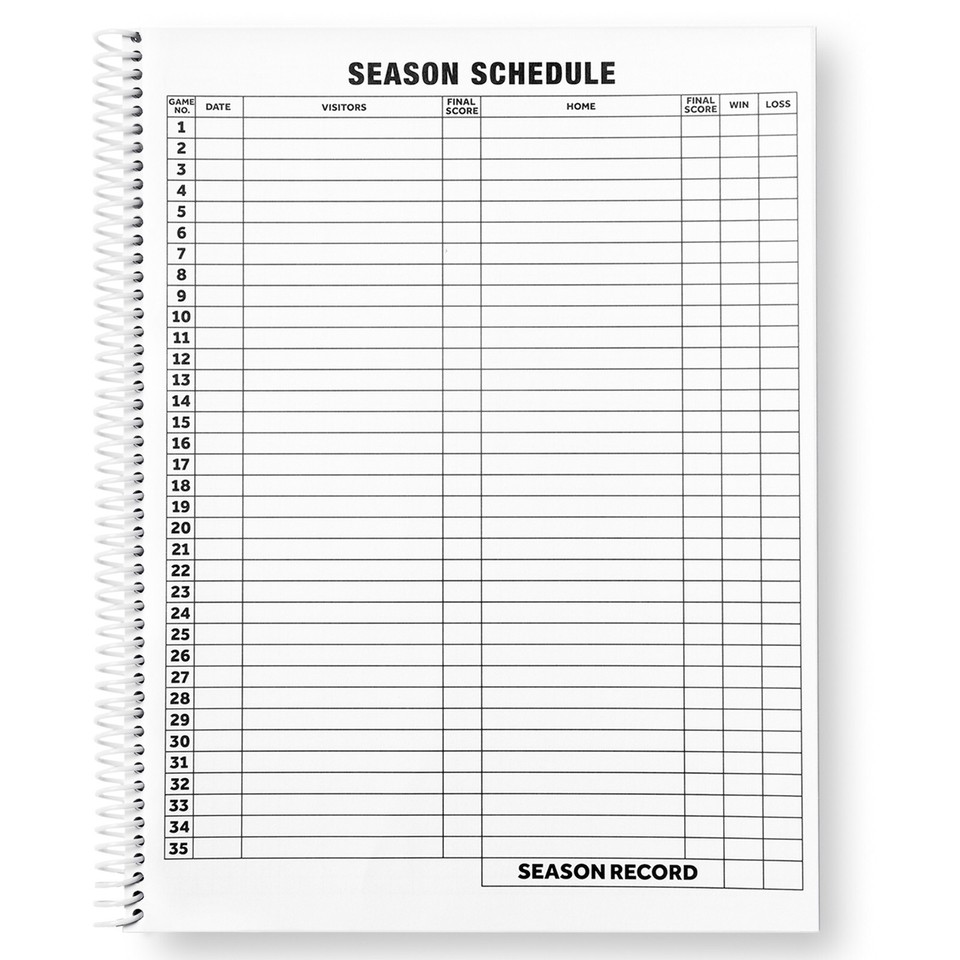 SEASON SCHEDULE

| GAME NO. | DATE | VISITORS | FINAL SCORE | HOME | FINAL SCORE | WIN | LOSS |
|---|---|---|---|---|---|---|---|
| 1 | | | | | | | |
| 2 | | | | | | | |
| 3 | | | | | | | |
| 4 | | | | | | | |
| 5 | | | | | | | |
| 6 | | | | | | | |
| 7 | | | | | | | |
| 8 | | | | | | | |
| 9 | | | | | | | |
| 10 | | | | | | | |
| 11 | | | | | | | |
| 12 | | | | | | | |
| 13 | | | | | | | |
| 14 | | | | | | | |
| 15 | | | | | | | |
| 16 | | | | | | | |
| 17 | | | | | | | |
| 18 | | | | | | | |
| 19 | | | | | | | |
| 20 | | | | | | | |
| 21 | | | | | | | |
| 22 | | | | | | | |
| 23 | | | | | | | |
| 24 | | | | | | | |
| 25 | | | | | | | |
| 26 | | | | | | | |
| 27 | | | | | | | |
| 28 | | | | | | | |
| 29 | | | | | | | |
| 30 | | | | | | | |
| 31 | | | | | | | |
| 32 | | | | | | | |
| 33 | | | | | | | |
| 34 | | | | | | | |
| 35 | | | | | | | |
| | | | | SEASON RECORD | | | |